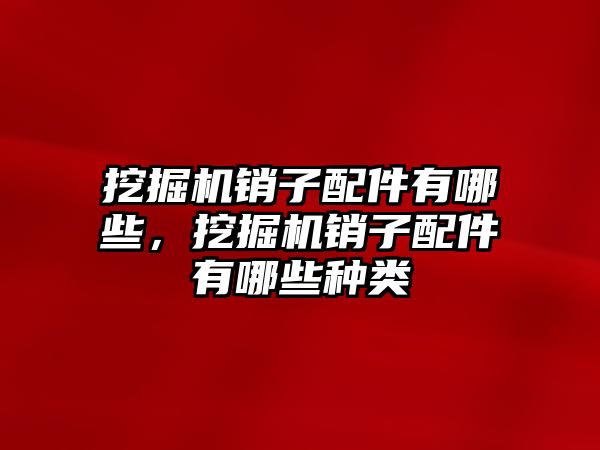 挖掘机销子配件有哪些，挖掘机销子配件有哪些种类